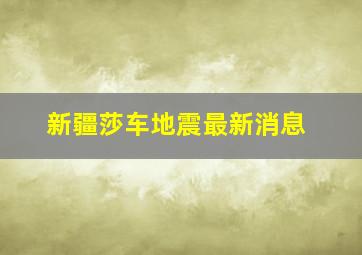 新疆莎车地震最新消息